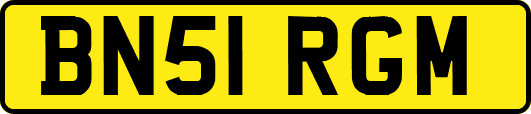 BN51 RGM